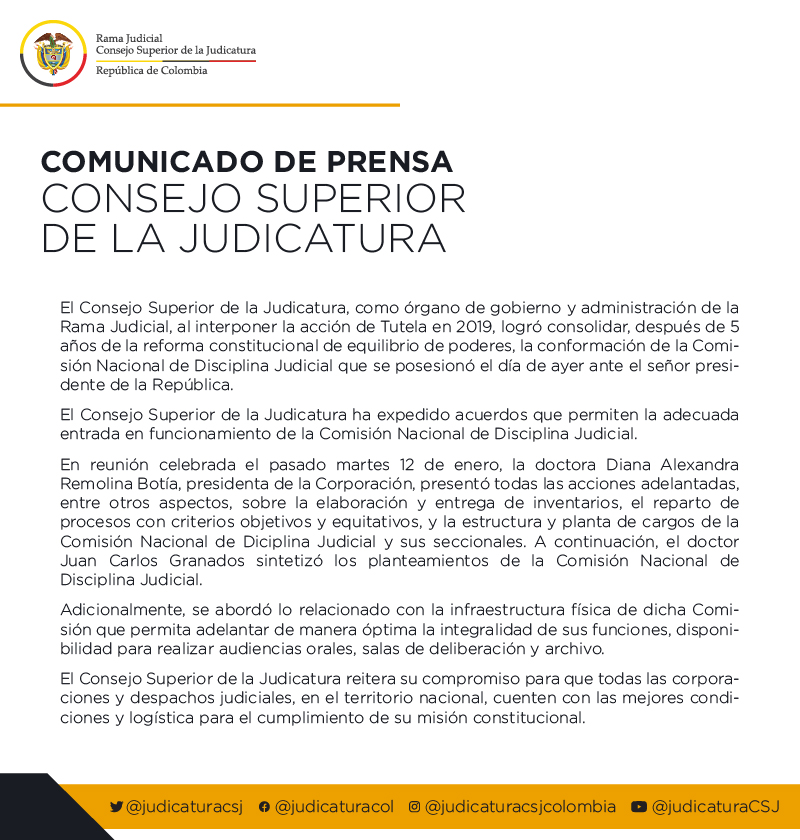 Rama Judicial
Consejo Superior de la Judicatura
República de Colombia

COMUNICADO DE PRENSA
CONSEJO SUPERIOR DE LA JUDICATURA

El Consejo Superior de la Judicatura, como órgano de gobierno y administración de la Rama Judicial, al interponer la acción de Tutela en 2019, logró consolidar, después de 5 años de la reforma constitucional de equilibrio de poderes, la conformación de la Comisión Nacional de Disciplina Judicial que se posesionó el día de ayer ante el señor presidente de la República.

El Consejo Superior de la Judicatura ha expedido acuerdos que permiten la adecuada entrada en funcionamiento de la Comisión Nacional de Disciplina Judicial.

En reunión celebrada el pasado martes 12 de enero, la doctora Diana Alexandra Remolina Botía, presidenta de la Corporación, presentó todas las acciones adelantadas, entre otros aspectos, sobre la elaboración y entrega de inventarios, el reparto de procesos con criterios objetivos y equitativos, y la estructura y planta de cargos de la Comisión Nacional de Diciplina Judicial y sus seccionales. A continuación, el doctor Juan Carlos Granados sintetizó los planteamientos de la Comisión Nacional de Disciplina Judicial.

Adicionalmente, se abordó lo relacionado con la infraestructura física de dicha Comisión que permita adelantar de manera óptima la integralidad de sus funciones, disponibilidad para realizar audiencias orales, salas de deliberación y archivo.

El Consejo Superior de la Judicatura reitera su compromiso para que todas las corporaciones y despachos judiciales, en el territorio nacional, cuenten con las mejores condiciones y logística para el cumplimiento de su misión constitucional.

@judicaturacsj @judicaturacol @judicaturacsjcolombia @judicaturaCSJ